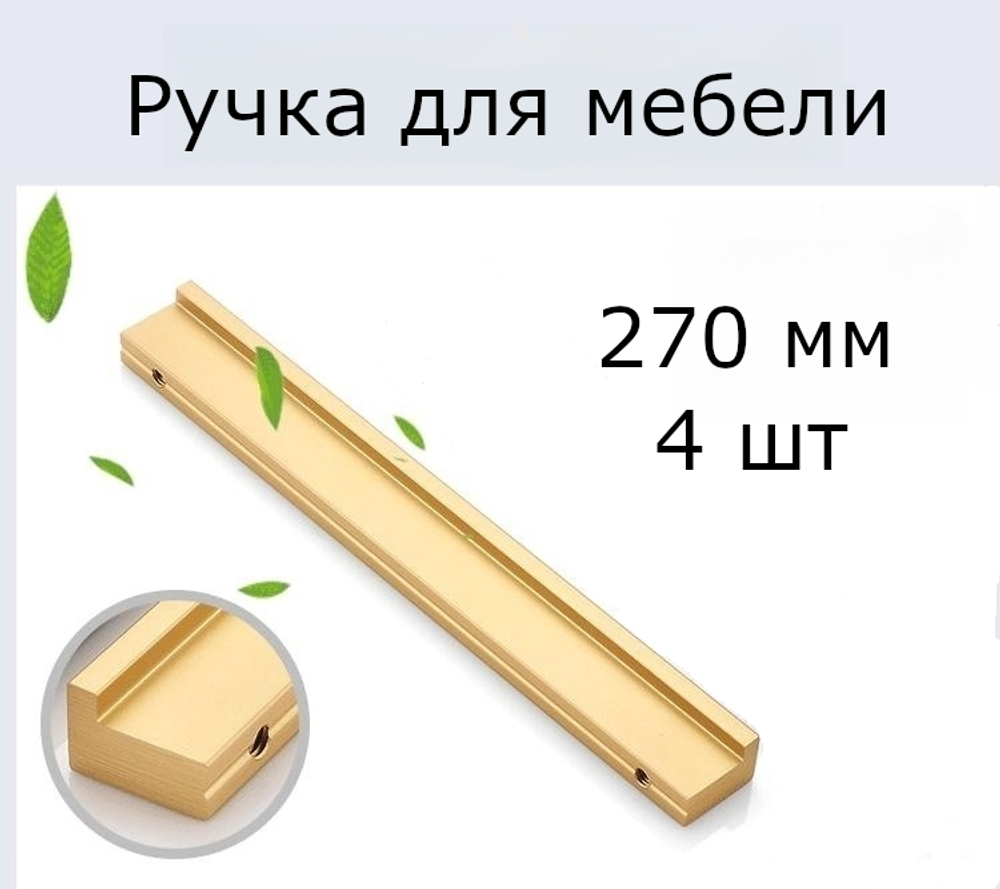 Ручка для мебели

270 мм
4 шт